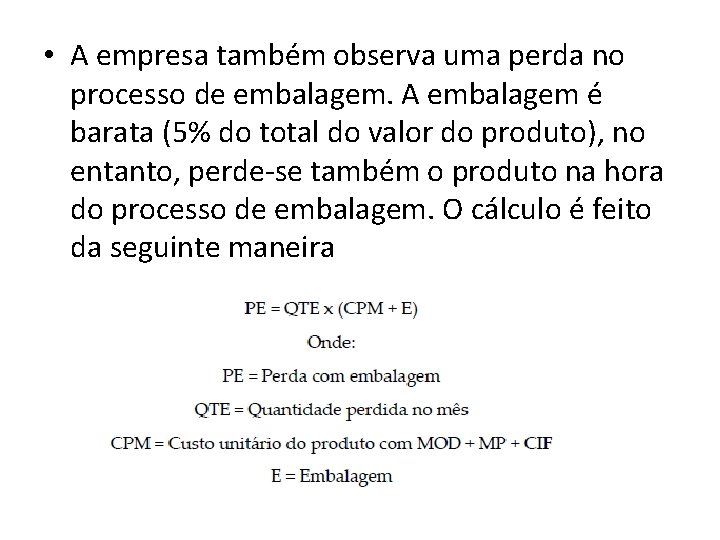 • A empresa também observa uma perda no processo de embalagem. A embalagem é barata (5% do total do valor do produto), no entanto, perde-se também o produto na hora do processo de embalagem. O cálculo é feito da seguinte maneira

$PE = QTE \times (CPM + E)$

Onde:

PE = Perda com embalagem

QTE = Quantidade perdida no mês

CPM = Custo unitário do produto com MOD + MP + CIF

E = Embalagem